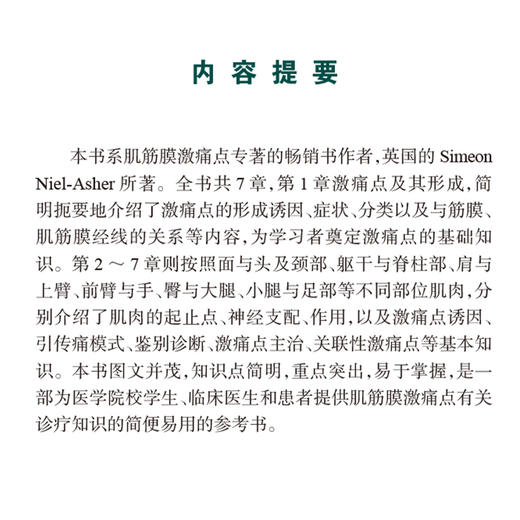 内容提要

本书系肌筋膜激痛点专著的畅销书作者，英国的 Simeon Niel-Asher 所著。全书共 7 章，第 1 章激痛点及其形成，简明扼要地介绍了激痛点的形成诱因、症状、分类以及与筋膜、肌筋膜经线的关系等内容，为学习者奠定激痛点的基础知识。第 2 ～ 7 章则按照面与头及颈部、躯干与脊柱部、肩与上臂、前臂与手、臀与大腿、小腿与足部等不同部位肌肉，分别介绍了肌肉的起止点、神经支配、作用，以及激痛点诱因、引传痛模式、鉴别诊断、激痛点主治、关联性激痛点等基本知识。本书图文并茂，知识点简明，重点突出，易于掌握，是一部为医学院校学生、临床医生和患者提供肌筋膜激痛点有关诊疗知识的简便易用的参考书。